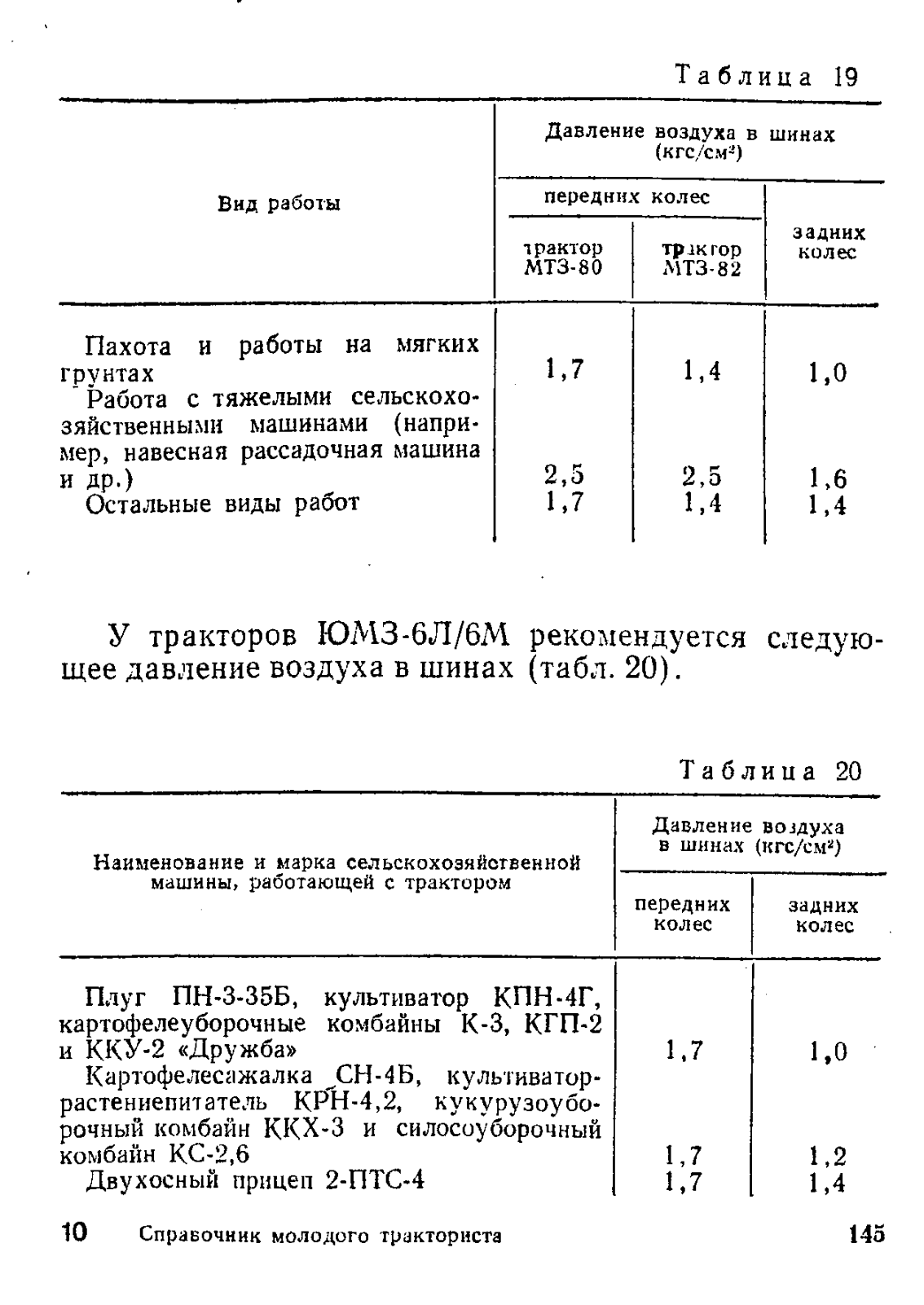 Таблица 19

| Вид работы | Давление воздуха в шинах (кгс/см²) | | |
|---|---|---|---|
| | передних колес | | задних колес |
| | трактор МТЗ-80 | трактор МТЗ-82 | |
| Пахота и работы на мягких грунтах | 1,7 | 1,4 | 1,0 |
| Работа с тяжелыми сельскохозяйственными машинами (например, навесная рассадочная машина и др.) | 2,5 | 2,5 | 1,6 |
| Остальные виды работ | 1,7 | 1,4 | 1,4 |

У тракторов ЮМЗ-6Л/6М рекомендуется следующее давление воздуха в шинах (табл. 20).

Таблица 20

| Наименование и марка сельскохозяйственной машины, работающей с трактором | Давление воздуха в шинах (кгс/см²) | |
|---|---|---|
| | передних колес | задних колес |
| Плуг ПН-3-35Б, культиватор КПН-4Г, картофелеуборочные комбайны К-3, КГП-2 и ККУ-2 «Дружба» | 1,7 | 1,0 |
| Картофелесажалка СН-4Б, культиватор-растениепитатель КРН-4,2, кукурузоуборочный комбайн ККХ-3 и силосоуборочный комбайн КС-2,6 | 1,7 | 1,2 |
| Двухосный прицеп 2-ПТС-4 | 1,7 | 1,4 |

10 Справочник молодого тракториста 145